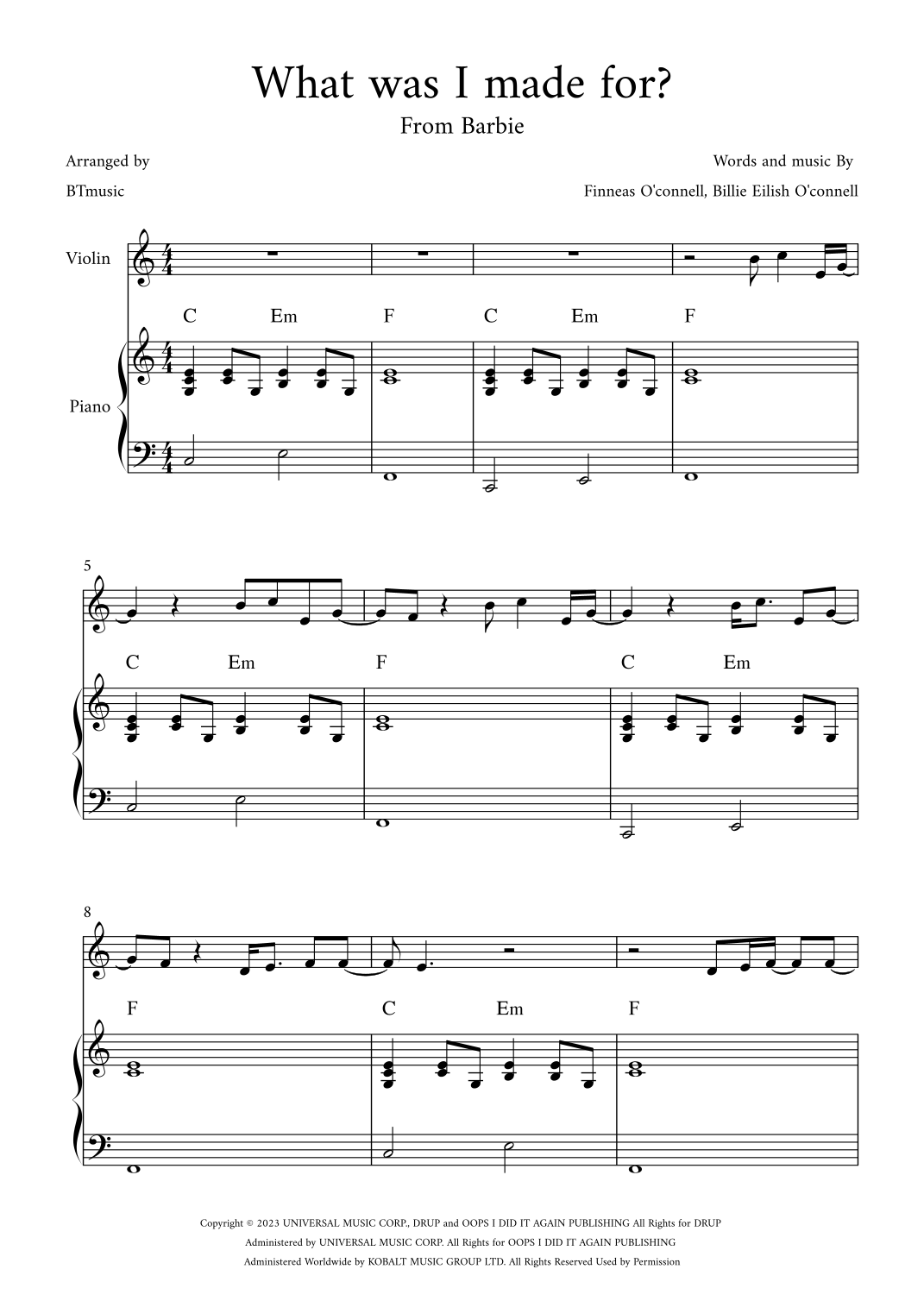 What was I made for?

From Barbie

Arranged by
BTmusic

Words and music By
Finneas O'connell, Billie Eilish O'connell

Violin

Piano

C Em F C Em F

5

C Em F C Em

8

F C Em F

Copyright © 2023 UNIVERSAL MUSIC CORP., DRUP and OOPS I DID IT AGAIN PUBLISHING All Rights for DRUP
Administered by UNIVERSAL MUSIC CORP. All Rights for OOPS I DID IT AGAIN PUBLISHING
Administered Worldwide by KOBALT MUSIC GROUP LTD. All Rights Reserved Used by Permission